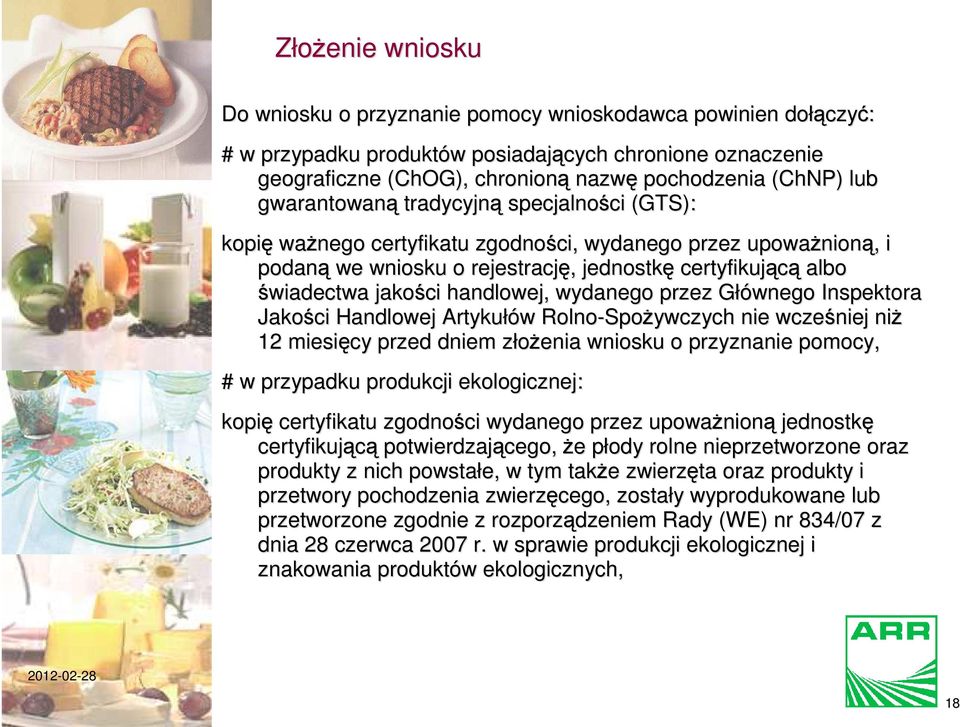 Złożenie wniosku

Do wniosku o przyznanie pomocy wnioskodawca powinien dołączyć:

# w przypadku produktów posiadających chronione oznaczenie geograficzne (ChOG), chronioną nazwę pochodzenia (ChNP) lub gwarantowaną tradycyjną specjalności (GTS):

kopię ważnego certyfikatu zgodności, wydanego przez upoważnioną, i podaną we wniosku o rejestrację, jednostkę certyfikującą albo świadectwa jakości handlowej, wydanego przez Głównego Inspektora Jakości Handlowej Artykułów Rolno-Spożywczych nie wcześniej niż 12 miesięcy przed dniem złożenia wniosku o przyznanie pomocy,

# w przypadku produkcji ekologicznej:

kopię certyfikatu zgodności wydanego przez upoważnioną jednostkę certyfikującą potwierdzającego, że płody rolne nieprzetworzone oraz produkty z nich powstałe, w tym także zwierzęta oraz produkty i przetwory pochodzenia zwierzęcego, zostały wyprodukowane lub przetworzone zgodnie z rozporządzeniem Rady (WE) nr 834/07 z dnia 28 czerwca 2007 r. w sprawie produkcji ekologicznej i znakowania produktów ekologicznych,

2012-02-28

ARR

18